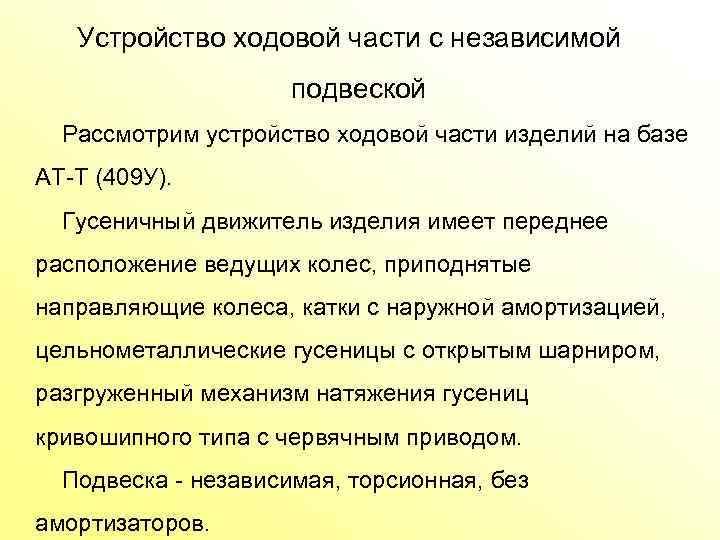 Устройство ходовой части с независимой подвеской

Рассмотрим устройство ходовой части изделий на базе АТ-Т (409У).

Гусеничный движитель изделия имеет переднее расположение ведущих колес, приподнятые направляющие колеса, катки с наружной амортизацией, цельнометаллические гусеницы с открытым шарниром, разгруженный механизм натяжения гусениц кривошипного типа с червячным приводом.

Подвеска - независимая, торсионная, без амортизаторов.